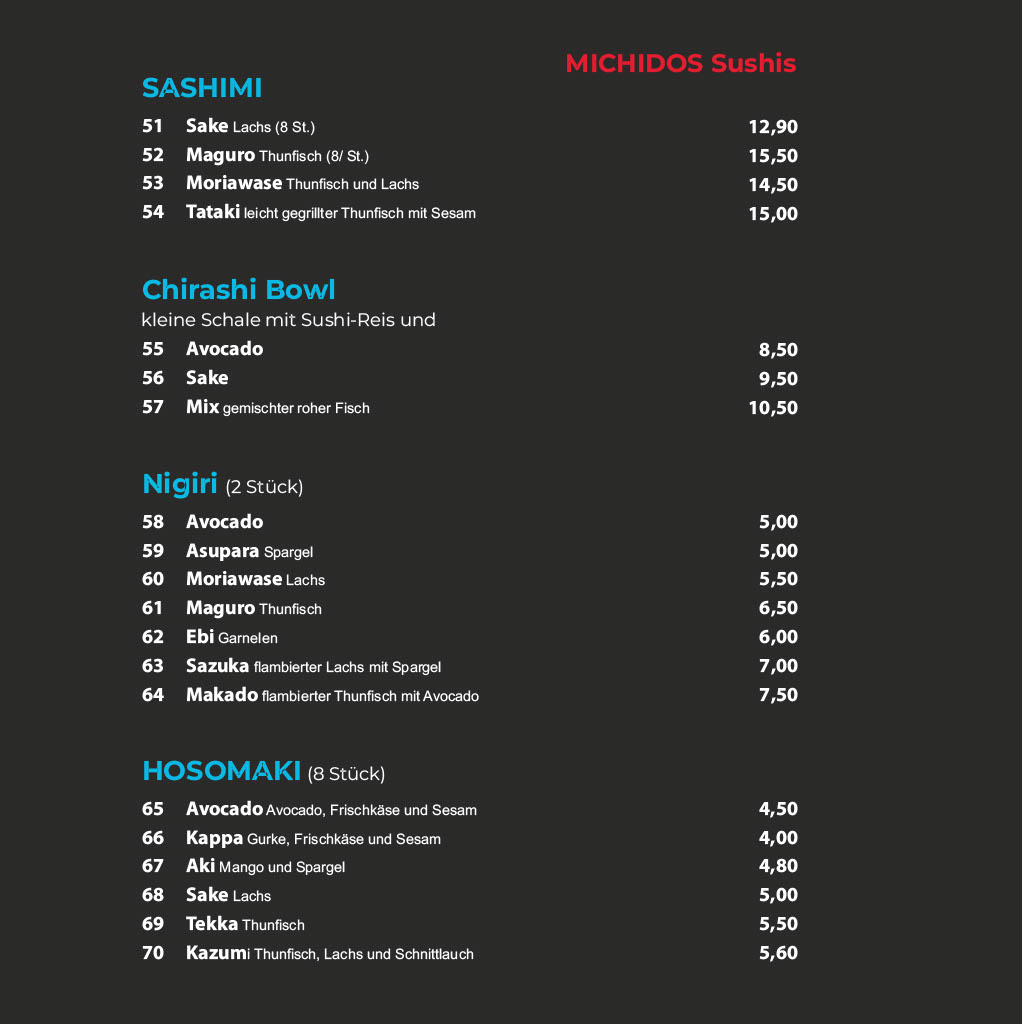 MICHIDOS Sushis

SASHIMI

51 Sake Lachs (8 St.) 12,90
52 Maguro Thunfisch (8/ St.) 15,50
53 Moriawase Thunfisch und Lachs 14,50
54 Tataki leicht gegrillter Thunfisch mit Sesam 15,00

Chirashi Bowl
kleine Schale mit Sushi-Reis und
55 Avocado 8,50
56 Sake 9,50
57 Mix gemischter roher Fisch 10,50

Nigiri (2 Stück)
58 Avocado 5,00
59 Asupara Spargel 5,00
60 Moriawase Lachs 5,50
61 Maguro Thunfisch 6,50
62 Ebi Garnelen 6,00
63 Sazuka flambierter Lachs mit Spargel 7,00
64 Makado flambierter Thunfisch mit Avocado 7,50

HOSOMAKI (8 Stück)
65 Avocado Avocado, Frischkäse und Sesam 4,50
66 Kappa Gurke, Frischkäse und Sesam 4,00
67 Aki Mango und Spargel 4,80
68 Sake Lachs 5,00
69 Tekka Thunfisch 5,50
70 Kazumi Thunfisch, Lachs und Schnittlauch 5,60